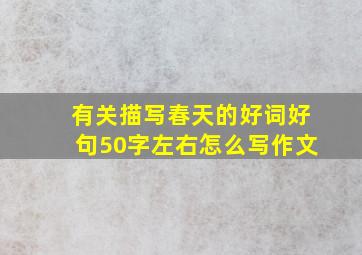 有关描写春天的好词好句50字左右怎么写作文